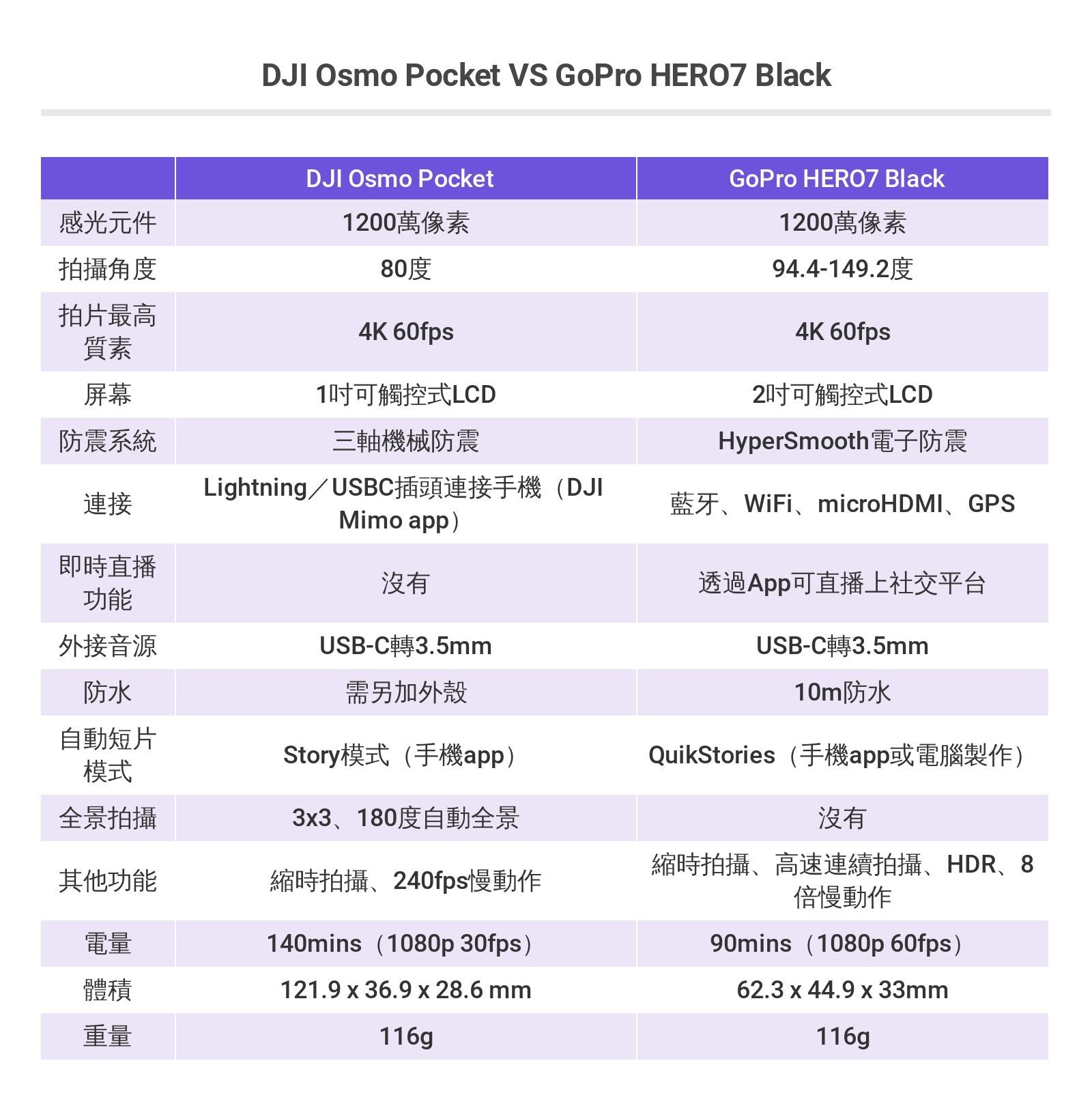 DJI Osmo Pocket VS GoPro HERO7 Black

| | DJI Osmo Pocket | GoPro HERO7 Black |
|---|---|---|
| 感光元件 | 1200萬像素 | 1200萬像素 |
| 拍攝角度 | 80度 | 94.4-149.2度 |
| 拍片最高質素 | 4K 60fps | 4K 60fps |
| 屏幕 | 1吋可觸控式LCD | 2吋可觸控式LCD |
| 防震系統 | 三軸機械防震 | HyperSmooth電子防震 |
| 連接 | Lightning／USBC插頭連接手機（DJI Mimo app） | 藍牙、WiFi、microHDMI、GPS |
| 即時直播功能 | 沒有 | 透過App可直播上社交平台 |
| 外接音源 | USB-C轉3.5mm | USB-C轉3.5mm |
| 防水 | 需另加外殼 | 10m防水 |
| 自動短片模式 | Story模式（手機app） | QuikStories（手機app或電腦製作） |
| 全景拍攝 | 3x3、180度自動全景 | 沒有 |
| 其他功能 | 縮時拍攝、240fps慢動作 | 縮時拍攝、高速連續拍攝、HDR、8倍慢動作 |
| 電量 | 140mins（1080p 30fps） | 90mins（1080p 60fps） |
| 體積 | 121.9 x 36.9 x 28.6 mm | 62.3 x 44.9 x 33mm |
| 重量 | 116g | 116g |